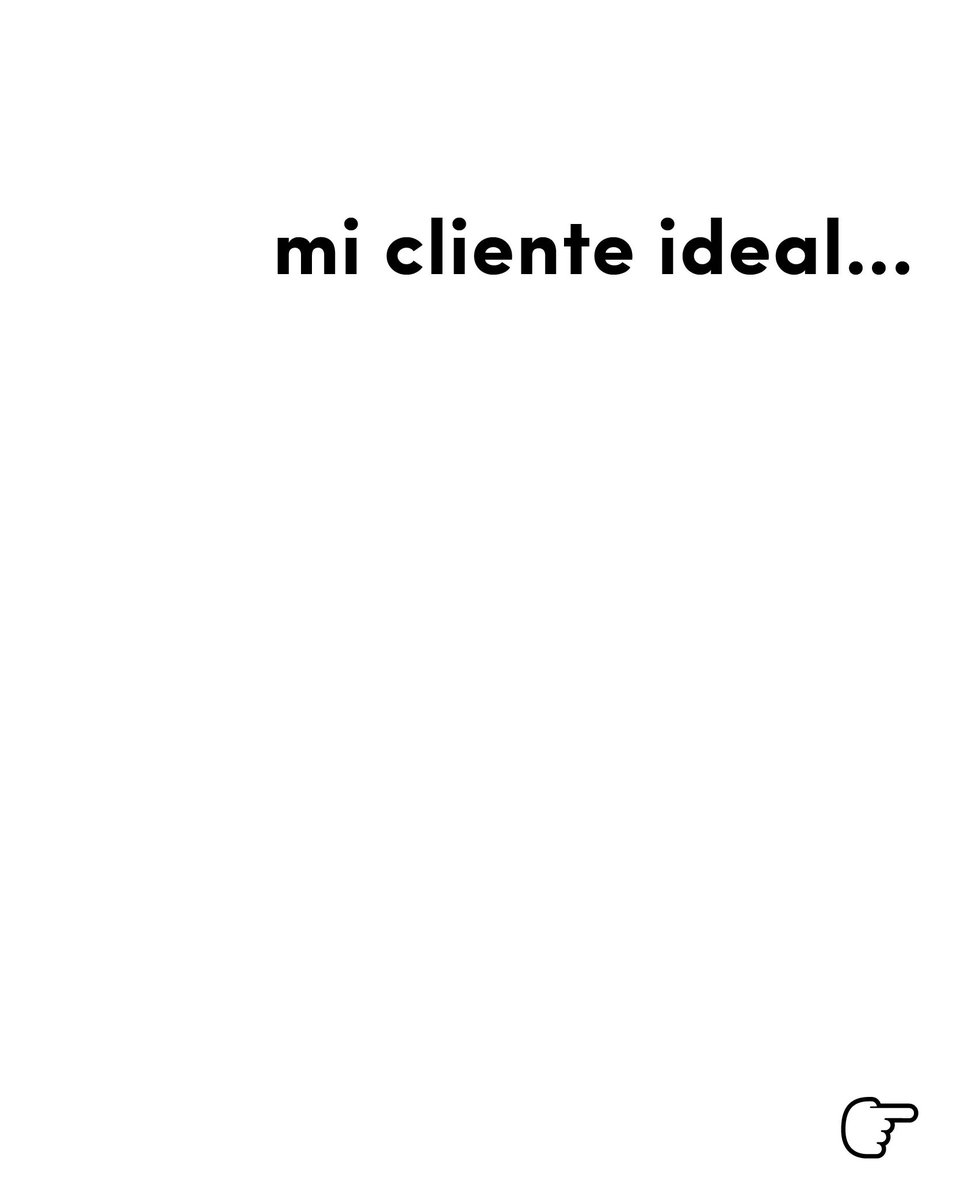 mi cliente ideal...